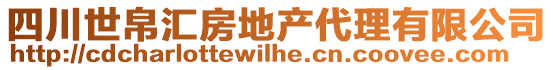 四川世帛汇房地产代理有限公司
http://cdcharlottewilhe.cn.coovee.com